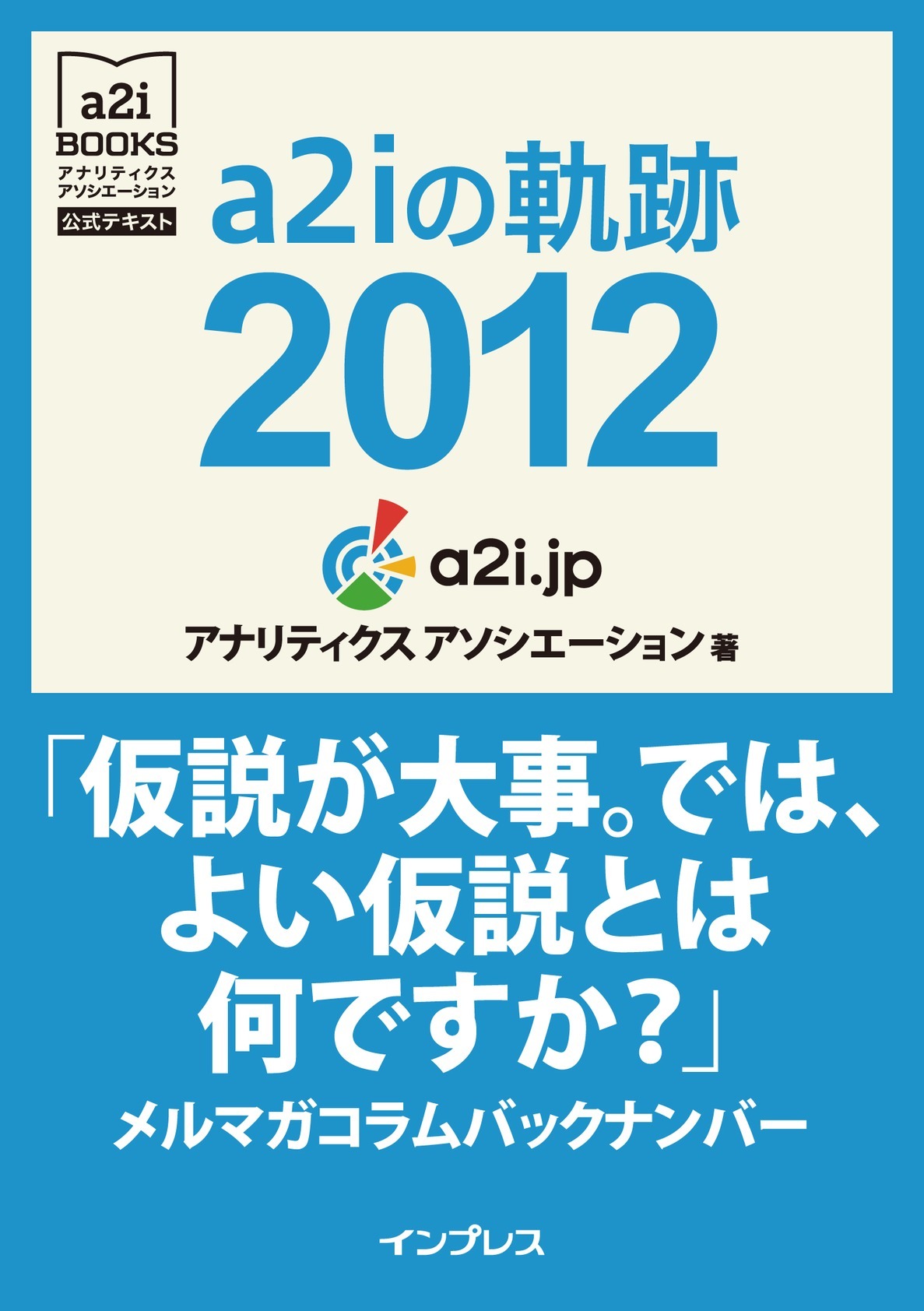 a2i
BOOKS
アナリティクス
アソシエーション
公式テキスト

a2iの軌跡
2012

a2i.jp
アナリティクス アソシエーション 著

「仮説が大事。では、よい仮説とは何ですか?」
メルマガコラムバックナンバー

インプレス